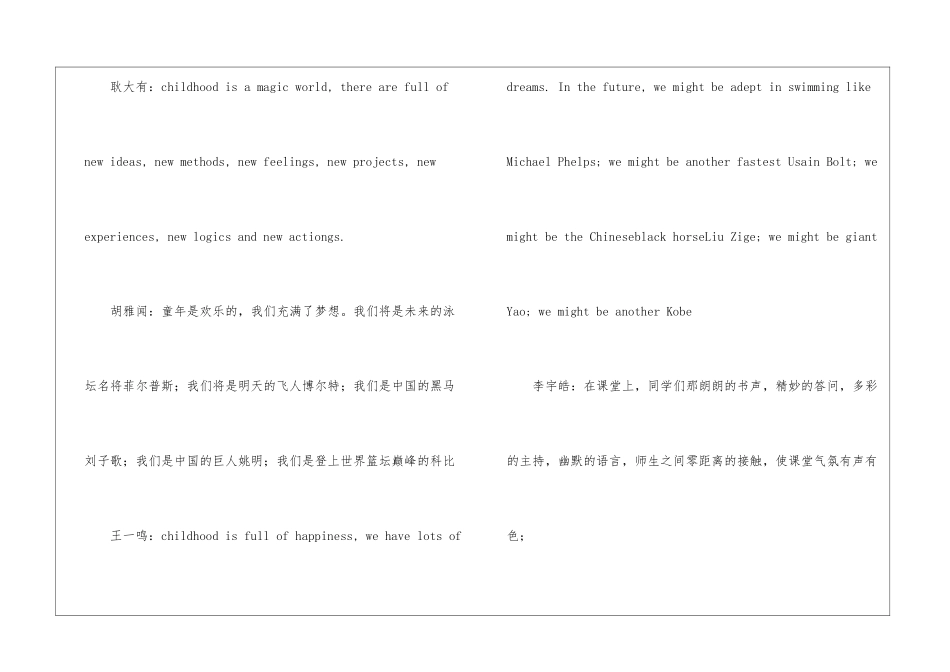 耿大有：childhood is a magic world, there are full of new ideas, new methods, new feelings, new projects, new experiences, new logics and new actiongs.

胡雅闻：童年是欢乐的，我们充满了梦想。我们将是未来的泳坛名将菲尔普斯；我们将是明天的飞人博尔特；我们是中国的黑马刘子歌；我们是中国的巨人姚明；我们是登上世界篮坛巅峰的科比

王一鸣：childhood is full of happiness, we have lots of dreams. In the future, we might be adept in swimming like Michael Phelps; we might be another fastest Usain Bolt; we might be the Chineseblack horseLiu Zige; we might be giant Yao; we might be another Kobe

李宇皓：在课堂上，同学们那朗朗的书声，精妙的答问，多彩的主持，幽默的语言，师生之间零距离的接触，使课堂气氛有声有色；